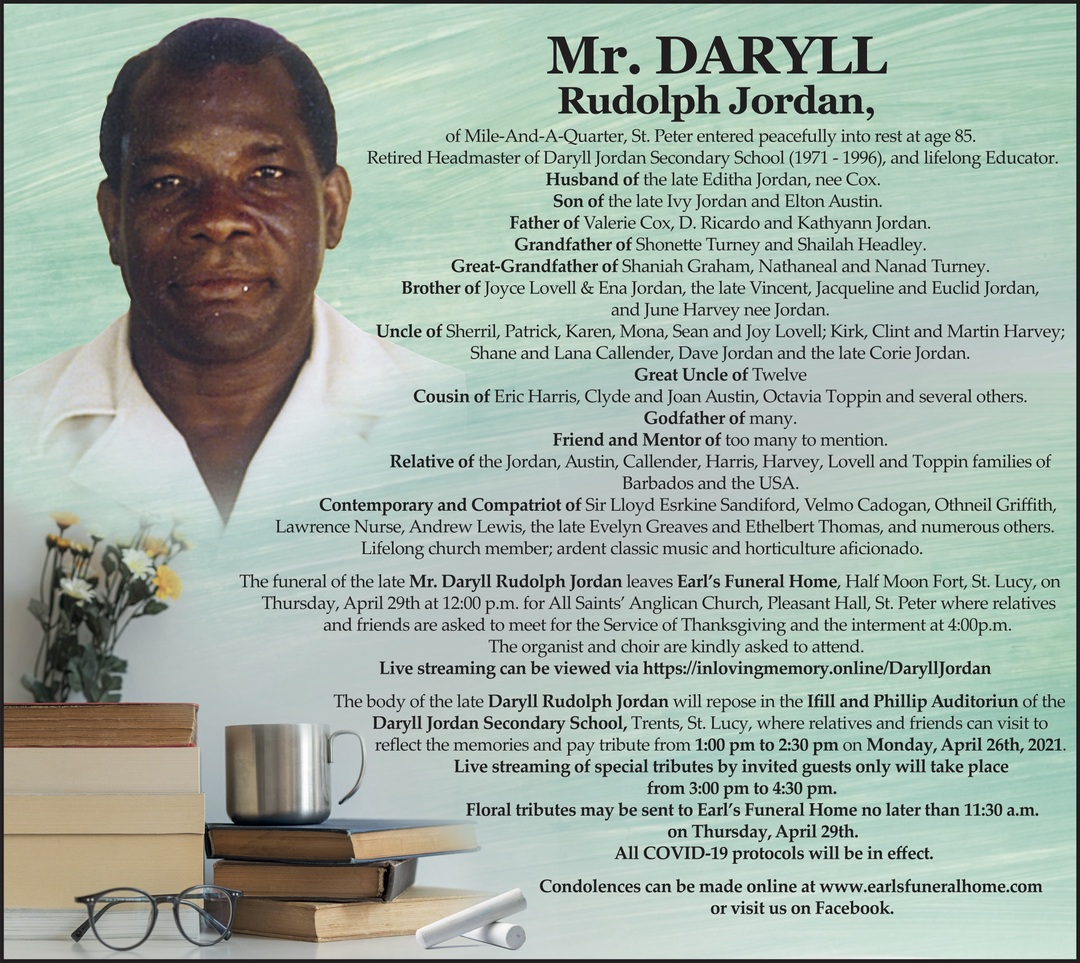 Mr. DARYLL
Rudolph Jordan,

of Mile-And-A-Quarter, St. Peter entered peacefully into rest at age 85.
Retired Headmaster of Daryll Jordan Secondary School (1971 - 1996), and lifelong Educator.
Husband of the late Editha Jordan, nee Cox.
Son of the late Ivy Jordan and Elton Austin.
Father of Valerie Cox, D. Ricardo and Kathyann Jordan.
Grandfather of Shonette Turney and Shailah Headley.
Great-Grandfather of Shaniah Graham, Nathaneal and Nanad Turney.
Brother of Joyce Lovell & Ena Jordan, the late Vincent, Jacqueline and Euclid Jordan, and June Harvey nee Jordan.
Uncle of Sherril, Patrick, Karen, Mona, Sean and Joy Lovell; Kirk, Clint and Martin Harvey; Shane and Lana Callender, Dave Jordan and the late Corie Jordan.
Great Uncle of Twelve
Cousin of Eric Harris, Clyde and Joan Austin, Octavia Toppin and several others.
Godfather of many.
Friend and Mentor of too many to mention.
Relative of the Jordan, Austin, Callender, Harris, Harvey, Lovell and Toppin families of Barbados and the USA.
Contemporary and Compatriot of Sir Lloyd Esrkine Sandiford, Velmo Cadogan, Othneil Griffith, Lawrence Nurse, Andrew Lewis, the late Evelyn Greaves and Ethelbert Thomas, and numerous others.
Lifelong church member; ardent classic music and horticulture aficionado.

The funeral of the late Mr. Daryll Rudolph Jordan leaves Earl's Funeral Home, Half Moon Fort, St. Lucy, on Thursday, April 29th at 12:00 p.m. for All Saints' Anglican Church, Pleasant Hall, St. Peter where relatives and friends are asked to meet for the Service of Thanksgiving and the interment at 4:00p.m.
The organist and choir are kindly asked to attend.
Live streaming can be viewed via https://inlovingmemory.online/DaryllJordan

The body of the late Daryll Rudolph Jordan will repose in the Ifill and Phillip Auditoriun of the Daryll Jordan Secondary School, Trents, St. Lucy, where relatives and friends can visit to reflect the memories and pay tribute from 1:00 pm to 2:30 pm on Monday, April 26th, 2021.
Live streaming of special tributes by invited guests only will take place from 3:00 pm to 4:30 pm.
Floral tributes may be sent to Earl's Funeral Home no later than 11:30 a.m. on Thursday, April 29th.
All COVID-19 protocols will be in effect.

Condolences can be made online at www.earlsfuneralhome.com or visit us on Facebook.